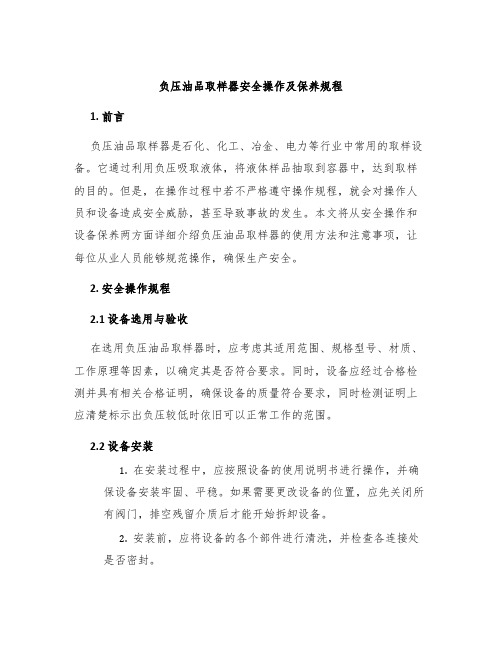 负压油品取样器安全操作及保养规程

1. 前言

负压油品取样器是石化、化工、冶金、电力等行业中常用的取样设备。它通过利用负压吸取液体，将液体样品抽取到容器中，达到取样的目的。但是，在操作过程中若不严格遵守操作规程，就会对操作人员和设备造成安全威胁，甚至导致事故的发生。本文将从安全操作和设备保养两方面详细介绍负压油品取样器的使用方法和注意事项，让每位从业人员能够规范操作，确保生产安全。

2. 安全操作规程

2.1 设备选用与验收

在选用负压油品取样器时，应考虑其适用范围、规格型号、材质、工作原理等因素，以确定其是否符合要求。同时，设备应经过合格检测并具有相关合格证明，确保设备的质量符合要求，同时检测证明上应清楚标示出负压较低时依旧可以正常工作的范围。

2.2 设备安装

1. 在安装过程中，应按照设备的使用说明书进行操作，并确保设备安装牢固、平稳。如果需要更改设备的位置，应先关闭所有阀门，排空残留介质后才能开始拆卸设备。

2. 安装前，应将设备的各个部件进行清洗，并检查各连接处是否密封。